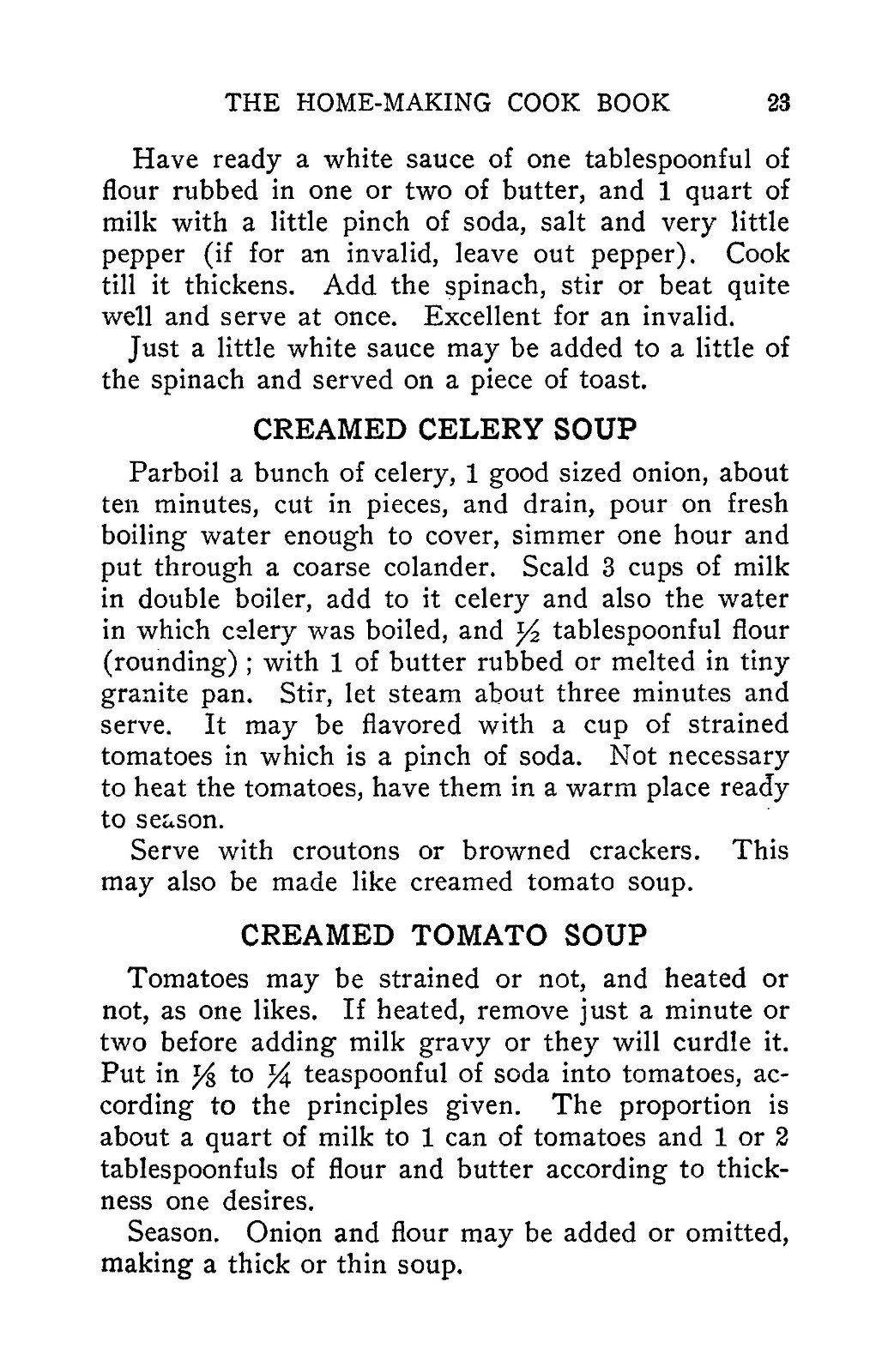 THE HOME-MAKING COOK BOOK 23

Have ready a white sauce of one tablespoonful of flour rubbed in one or two of butter, and 1 quart of milk with a little pinch of soda, salt and very little pepper (if for an invalid, leave out pepper). Cook till it thickens. Add the spinach, stir or beat quite well and serve at once. Excellent for an invalid.

Just a little white sauce may be added to a little of the spinach and served on a piece of toast.

CREAMED CELERY SOUP

Parboil a bunch of celery, 1 good sized onion, about ten minutes, cut in pieces, and drain, pour on fresh boiling water enough to cover, simmer one hour and put through a coarse colander. Scald 3 cups of milk in double boiler, add to it celery and also the water in which celery was boiled, and $\frac{1}{2}$ tablespoonful flour (rounding); with 1 of butter rubbed or melted in tiny granite pan. Stir, let steam about three minutes and serve. It may be flavored with a cup of strained tomatoes in which is a pinch of soda. Not necessary to heat the tomatoes, have them in a warm place ready to season.

Serve with croutons or browned crackers. This may also be made like creamed tomato soup.

CREAMED TOMATO SOUP

Tomatoes may be strained or not, and heated or not, as one likes. If heated, remove just a minute or two before adding milk gravy or they will curdle it. Put in $\frac{1}{8}$ to $\frac{1}{4}$ teaspoonful of soda into tomatoes, according to the principles given. The proportion is about a quart of milk to 1 can of tomatoes and 1 or 2 tablespoonfuls of flour and butter according to thickness one desires.

Season. Onion and flour may be added or omitted, making a thick or thin soup.